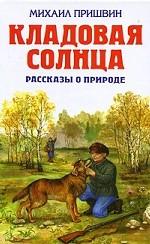 МИХАИЛ ПРИШВИН

КЛАДОВАЯ СОЛНЦА

РАССКАЗЫ О ПРИРОДЕ